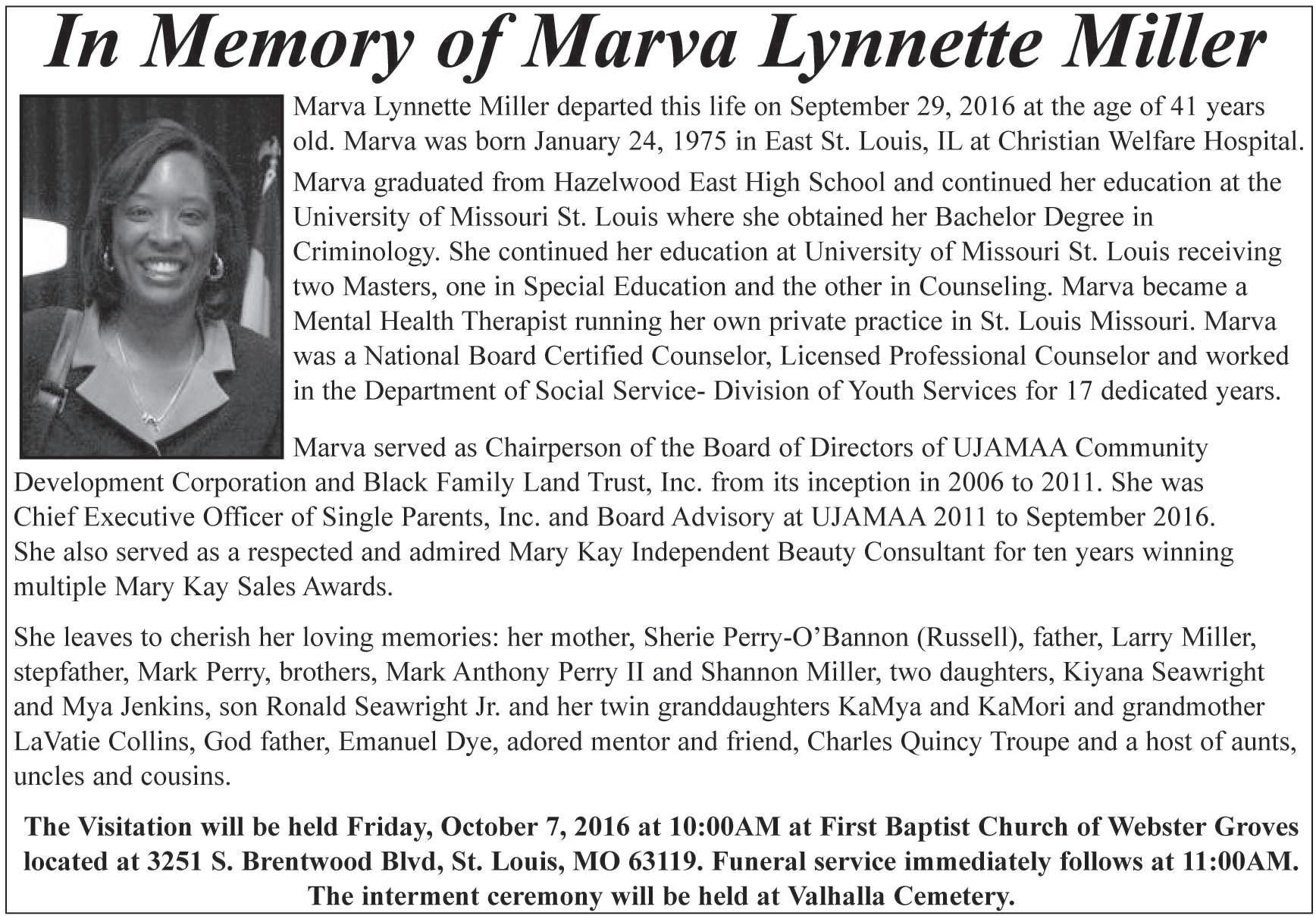 In Memory of Marva Lynnette Miller

Marva Lynnette Miller departed this life on September 29, 2016 at the age of 41 years old. Marva was born January 24, 1975 in East St. Louis, IL at Christian Welfare Hospital.

Marva graduated from Hazelwood East High School and continued her education at the University of Missouri St. Louis where she obtained her Bachelor Degree in Criminology. She continued her education at University of Missouri St. Louis receiving two Masters, one in Special Education and the other in Counseling. Marva became a Mental Health Therapist running her own private practice in St. Louis Missouri. Marva was a National Board Certified Counselor, Licensed Professional Counselor and worked in the Department of Social Service- Division of Youth Services for 17 dedicated years.

Marva served as Chairperson of the Board of Directors of UJAMAA Community Development Corporation and Black Family Land Trust, Inc. from its inception in 2006 to 2011. She was Chief Executive Officer of Single Parents, Inc. and Board Advisory at UJAMAA 2011 to September 2016. She also served as a respected and admired Mary Kay Independent Beauty Consultant for ten years winning multiple Mary Kay Sales Awards.

She leaves to cherish her loving memories: her mother, Sherie Perry-O'Bannon (Russell), father, Larry Miller, stepfather, Mark Perry, brothers, Mark Anthony Perry II and Shannon Miller, two daughters, Kiyana Seawright and Mya Jenkins, son Ronald Seawright Jr. and her twin granddaughters KaMya and KaMori and grandmother LaVatie Collins, God father, Emanuel Dye, adored mentor and friend, Charles Quincy Troupe and a host of aunts, uncles and cousins.

The Visitation will be held Friday, October 7, 2016 at 10:00AM at First Baptist Church of Webster Groves located at 3251 S. Brentwood Blvd, St. Louis, MO 63119. Funeral service immediately follows at 11:00AM. The interment ceremony will be held at Valhalla Cemetery.